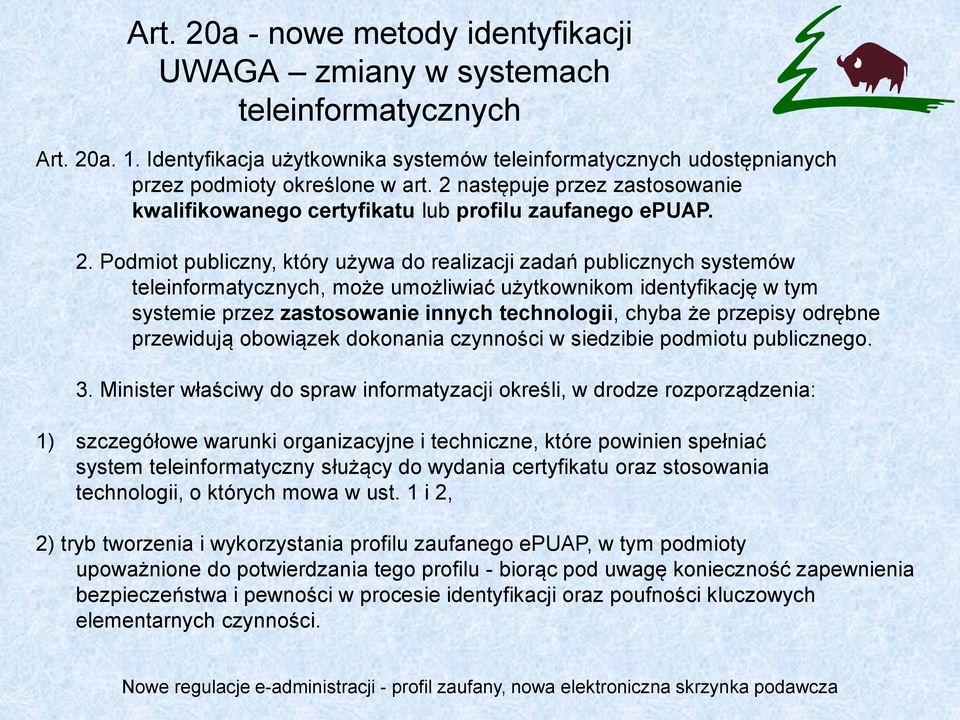 Art. 20a - nowe metody identyfikacji UWAGA – zmiany w systemach teleinformatycznych

Art. 20a. 1. Identyfikacja użytkownika systemów teleinformatycznych udostępnianych przez podmioty określone w art. 2 następuje przez zastosowanie kwalifikowanego certyfikatu lub profilu zaufanego ePUAP.

2. Podmiot publiczny, który używa do realizacji zadań publicznych systemów teleinformatycznych, może umożliwiać użytkownikom identyfikację w tym systemie przez zastosowanie innych technologii, chyba że przepisy odrębne przewidują obowiązek dokonania czynności w siedzibie podmiotu publicznego.

3. Minister właściwy do spraw informatyzacji określi, w drodze rozporządzenia:

1) szczegółowe warunki organizacyjne i techniczne, które powinien spełniać system teleinformatyczny służący do wydania certyfikatu oraz stosowania technologii, o których mowa w ust. 1 i 2,

2) tryb tworzenia i wykorzystania profilu zaufanego ePUAP, w tym podmioty upoważnione do potwierdzania tego profilu - biorąc pod uwagę konieczność zapewnienia bezpieczeństwa i pewności w procesie identyfikacji oraz poufności kluczowych elementarnych czynności.

Nowe regulacje e-administracji - profil zaufany, nowa elektroniczna skrzynka podawcza